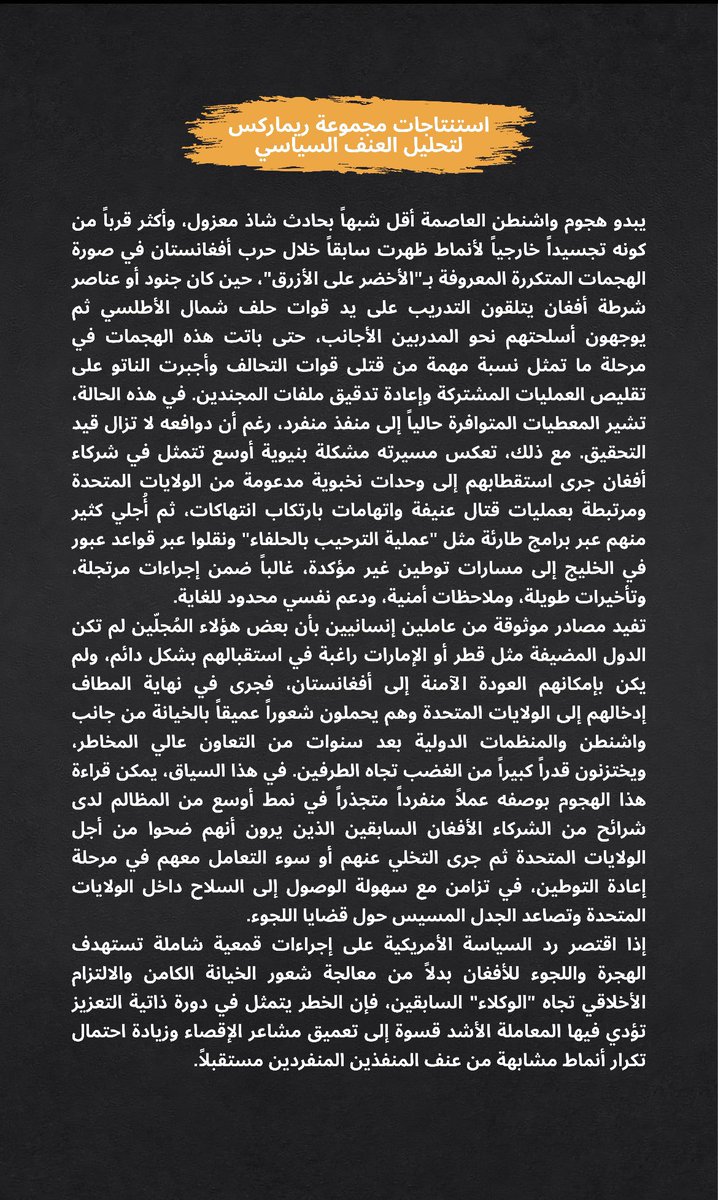 استنتاجات مجموعة ريماركس لتحليل العنف السياسي

يبدو هجوم واشنطن العاصمة أقل شبهاً بحادث شاذ معزول، وأكثر قرباً من كونه تجسيداً خارجياً لأنماط ظهرت سابقاً خلال حرب أفغانستان في صورة الهجمات المتكررة المعروفة بـ"الأخضر على الأزرق"، حين كان جنود أو عناصر شرطة أفغان يتلقون التدريب على يد قوات حلف شمال الأطلسي ثم يوجهون أسلحتهم نحو المدربين الأجانب، حتى باتت هذه الهجمات في مرحلة ما تمثل نسبة مهمة من قتلى قوات التحالف وأجبرت الناتو على تقليص العمليات المشتركة وإعادة تدقيق ملفات المجندين. في هذه الحالة، تشير المعطيات المتوافرة حالياً إلى منفذ منفرد، رغم أن دوافعه لا تزال قيد التحقيق. مع ذلك، تعكس مسيرته مشكلة بنيوية أوسع تتمثل في شركاء أفغان جرى استقطابهم إلى وحدات نخبوية مدعومة من الولايات المتحدة ومرتبطة بعمليات قتال عنيفة واتهامات بارتكاب انتهاكات، ثم أُجلي كثير منهم عبر برامج طارئة مثل "عملية الترحيب بالحلفاء" ونقلوا عبر قواعد عبور في الخليج إلى مسارات توطين غير مؤكدة، غالباً ضمن إجراءات مرتجلة، وتأخيرات طويلة، وملاحظات أمنية، ودعم نفسي محدود للغاية.
تفيد مصادر موثوقة من عاملين إنسانيين بأن بعض هؤلاء المُجلّين لم تكن الدول المضيفة مثل قطر أو الإمارات راغبة في استقبالهم بشكل دائم، ولم يكن بإمكانهم العودة الآمنة إلى أفغانستان، فجرى في نهاية المطاف إدخالهم إلى الولايات المتحدة وهم يحملون شعوراً عميقاً بالخيانة من جانب واشنطن والمنظمات الدولية بعد سنوات من التعاون عالي المخاطر، ويختزنون قدراً كبيراً من الغضب تجاه الطرفين. في هذا السياق، يمكن قراءة هذا الهجوم بوصفه عملاً منفرداً متجذراً في نمط أوسع من المظالم لدى شرائح من الشركاء الأفغان السابقين الذين يرون أنهم ضحوا من أجل الولايات المتحدة ثم جرى التخلي عنهم أو سوء التعامل معهم في مرحلة إعادة التوطين، في تزامن مع سهولة الوصول إلى السلاح داخل الولايات المتحدة وتصاعد الجدل المسيس حول قضايا اللجوء.
إذا اقتصر رد السياسة الأمريكية على إجراءات قمعية شاملة تستهدف الهجرة واللجوء للأفغان بدلاً من معالجة شعور الخيانة الكامن والالتزام الأخلاقي تجاه "الوكلاء" السابقين، فإن الخطر يتمثل في دورة ذاتية التعزيز تؤدي فيها المعاملة الأشد قسوة إلى تعميق مشاعر الإقصاء وزيادة احتمال تكرار أنماط مشابهة من عنف المنفذين المنفردين مستقبلاً.